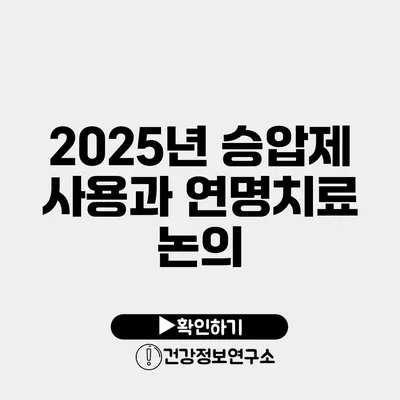 2025년 승압제 사용과 연명치료 논의

▶확인하기

건강정보연구소